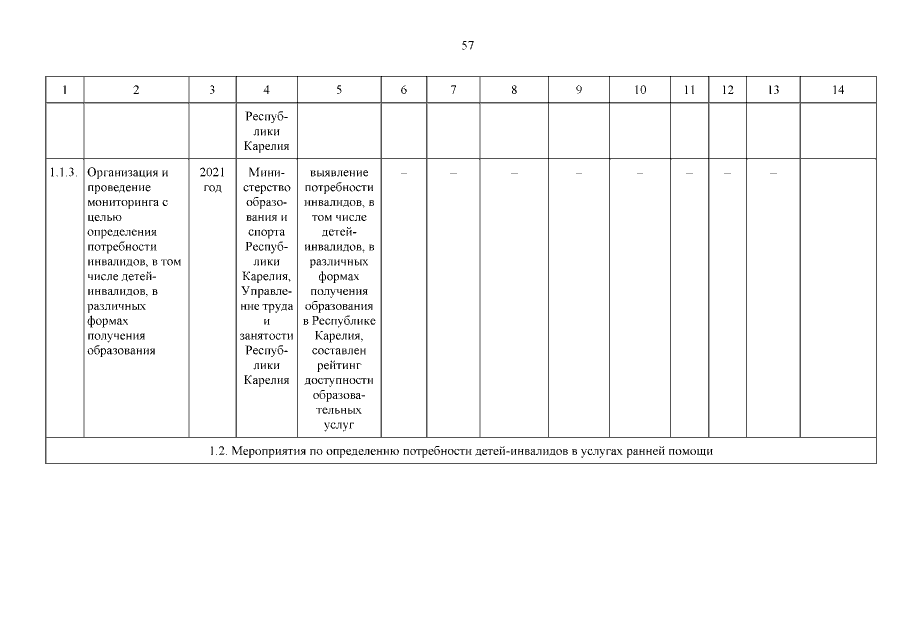 57

| 1 | 2 | 3 | 4 | 5 | 6 | 7 | 8 | 9 | 10 | 11 | 12 | 13 | 14 |
|---|---|---|---|---|---|---|---|---|---|---|---|---|---|
| | | | Республики Карелия | | | | | | | | | | |
| 1.1.3. | Организация и проведение мониторинга с целью определения потребности инвалидов, в том числе детей-инвалидов, в различных формах получения образования | 2021 год | Министерство образования и спорта Республики Карелия, Управление труда и занятости Республики Карелия | выявление потребности инвалидов, в том числе детей-инвалидов, в различных формах получения образования в Республике Карелия, составлен рейтинг доступности образовательных услуг | – | – | – | – | – | – | – | – | |
| 1.2. Мероприятия по определению потребности детей-инвалидов в услугах ранней помощи | | | | | | | | | | | | | |